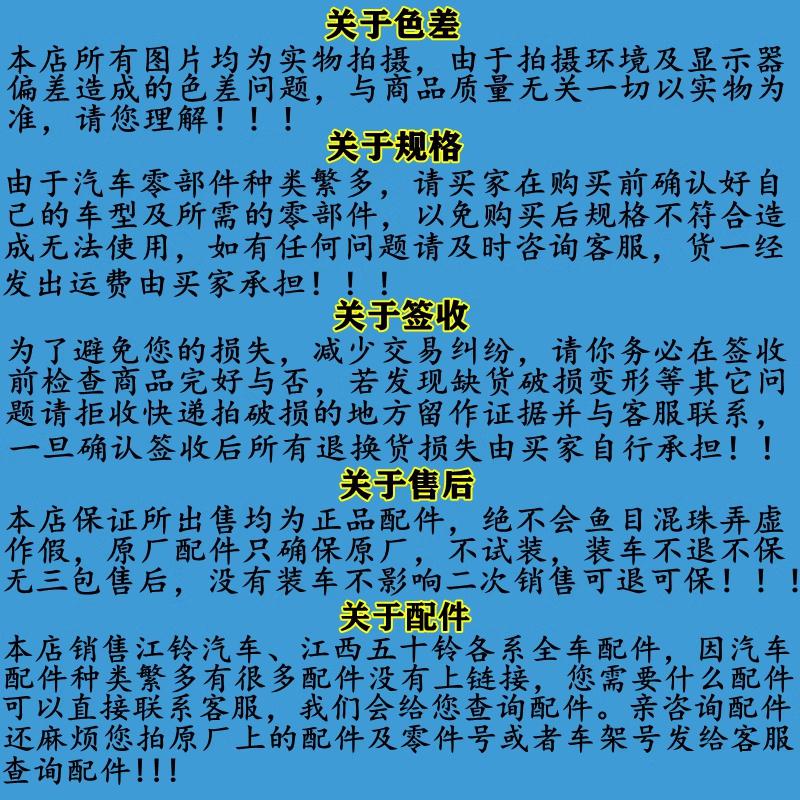 关于色差

本店所有图片均为实物拍摄，由于拍摄环境及显示器偏差造成的色差问题，与商品质量无关一切以实物为准，请您理解！！！

关于规格

由于汽车零部件种类繁多，请买家在购买前确认好自己的车型及所需的零部件，以免购买后规格不符合造成无法使用，如有任何问题请及时咨询客服，货一经发出运费由买家承担！！！

关于签收

为了避免您的损失，减少交易纠纷，请你务必在签收前检查商品完好与否，若发现缺货破损变形等其它问题请拒收快递拍破损的地方留作证据并与客服联系，一旦确认签收后所有退换货损失由买家自行承担！！

关于售后

本店保证所出售均为正品配件，绝不会鱼目混珠弄虚作假，原厂配件只确保原厂，不试装，装车不退不保无三包售后，没有装车不影响二次销售可退可保！！！

关于配件

本店销售江铃汽车、江西五十铃各系全车配件，因汽车配件种类繁多有很多配件没有上链接，您需要什么配件可以直接联系客服，我们会给您查询配件。亲咨询配件还麻烦您拍原厂上的配件及零件号或者车架号发给客服查询配件!!!